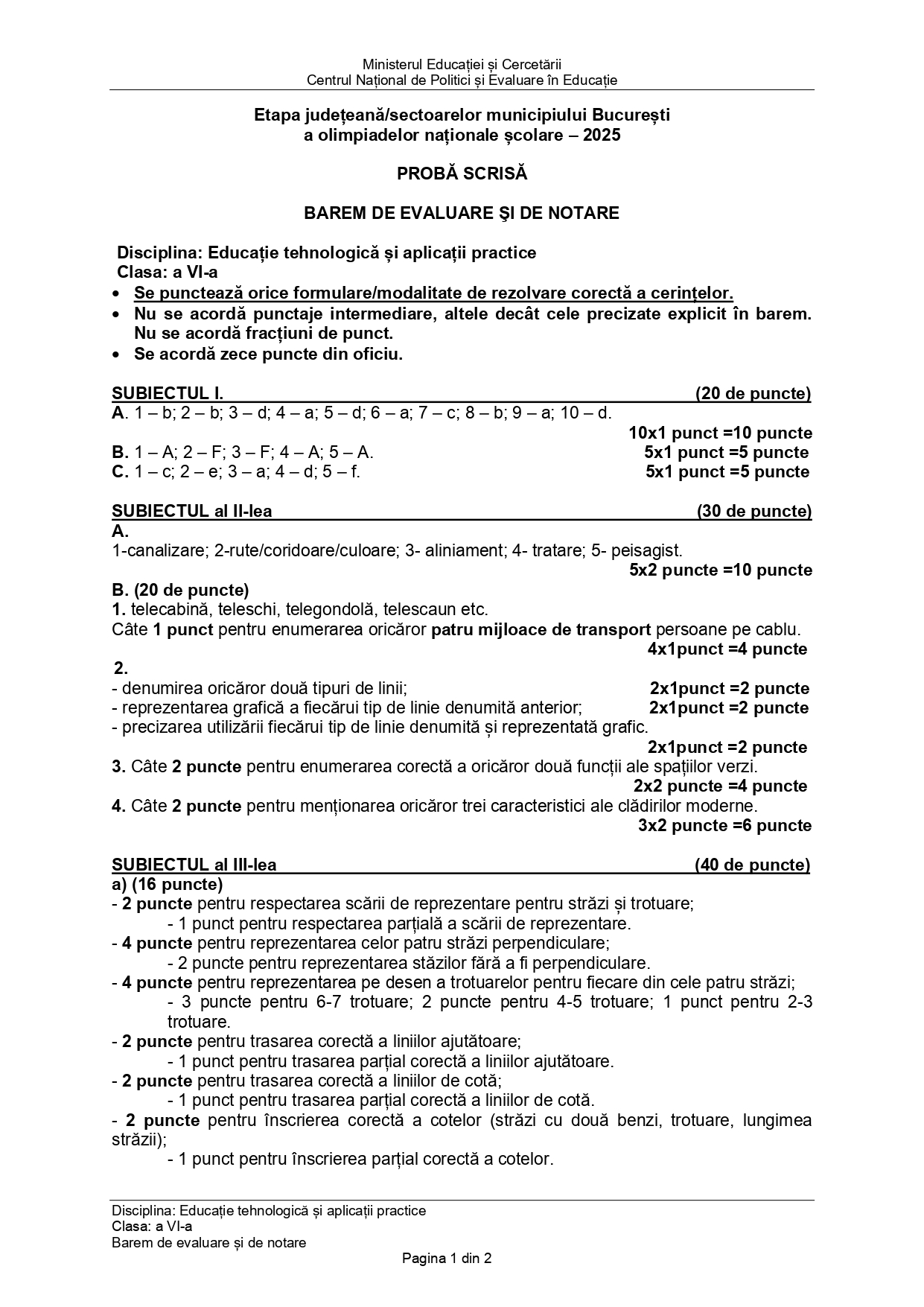 Ministerul Educației și Cercetării
Centrul Național de Politici și Evaluare în Educație

Etapa județeană/sectoarelor municipiului București
a olimpiadelor naționale școlare – 2025

PROBĂ SCRISĂ

BAREM DE EVALUARE ŞI DE NOTARE

Disciplina: Educație tehnologică și aplicații practice
Clasa: a VI-a
• Se punctează orice formulare/modalitate de rezolvare corectă a cerințelor.
• Nu se acordă punctaje intermediare, altele decât cele precizate explicit în barem. Nu se acordă fracțiuni de punct.
• Se acordă zece puncte din oficiu.

SUBIECTUL I. (20 de puncte)
A. 1 – b; 2 – b; 3 – d; 4 – a; 5 – d; 6 – a; 7 – c; 8 – b; 9 – a; 10 – d.
10x1 punct =10 puncte
B. 1 – A; 2 – F; 3 – F; 4 – A; 5 – A. 5x1 punct =5 puncte
C. 1 – c; 2 – e; 3 – a; 4 – d; 5 – f. 5x1 punct =5 puncte

SUBIECTUL al II-lea (30 de puncte)
A.
1-canalizare; 2-rute/coridoare/culoare; 3- aliniament; 4- tratare; 5- peisagist.
5x2 puncte =10 puncte
B. (20 de puncte)
1. telecabină, teleschi, telegondolă, telescaun etc.
Câte 1 punct pentru enumerarea oricăror patru mijloace de transport persoane pe cablu.
4x1punct =4 puncte
2.
- denumirea oricăror două tipuri de linii; 2x1punct =2 puncte
- reprezentarea grafică a fiecărui tip de linie denumită anterior; 2x1punct =2 puncte
- precizarea utilizării fiecărui tip de linie denumită și reprezentată grafic.
2x1punct =2 puncte
3. Câte 2 puncte pentru enumerarea corectă a oricăror două funcții ale spațiilor verzi.
2x2 puncte =4 puncte
4. Câte 2 puncte pentru menționarea oricăror trei caracteristici ale clădirilor moderne.
3x2 puncte =6 puncte

SUBIECTUL al III-lea (40 de puncte)
a) (16 puncte)
- 2 puncte pentru respectarea scării de reprezentare pentru străzi și trotuare;
- 1 punct pentru respectarea parțială a scării de reprezentare.
- 4 puncte pentru reprezentarea celor patru străzi perpendiculare;
- 2 puncte pentru reprezentarea stăzilor fără a fi perpendiculare.
- 4 puncte pentru reprezentarea pe desen a trotuarelor pentru fiecare din cele patru străzi;
- 3 puncte pentru 6-7 trotuare; 2 puncte pentru 4-5 trotuare; 1 punct pentru 2-3 trotuare.
- 2 puncte pentru trasarea corectă a liniilor ajutătoare;
- 1 punct pentru trasarea parțial corectă a liniilor ajutătoare.
- 2 puncte pentru trasarea corectă a liniilor de cotă;
- 1 punct pentru trasarea parțial corectă a liniilor de cotă.
- 2 puncte pentru înscrierea corectă a cotelor (străzi cu două benzi, trotuare, lungimea străzii);
- 1 punct pentru înscrierea parțial corectă a cotelor.

Disciplina: Educație tehnologică și aplicații practice
Clasa: a VI-a
Barem de evaluare și de notare
Pagina 1 din 2